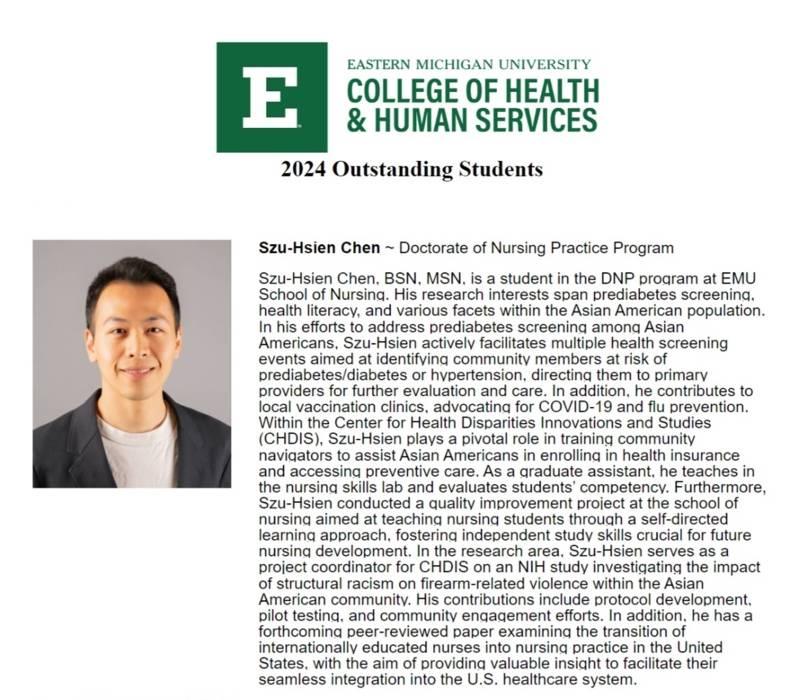 E

EASTERN MICHIGAN UNIVERSITY
COLLEGE OF HEALTH & HUMAN SERVICES

2024 Outstanding Students

Szu-Hsien Chen ~ Doctorate of Nursing Practice Program

Szu-Hsien Chen, BSN, MSN, is a student in the DNP program at EMU School of Nursing. His research interests span prediabetes screening, health literacy, and various facets within the Asian American population. In his efforts to address prediabetes screening among Asian Americans, Szu-Hsien actively facilitates multiple health screening events aimed at identifying community members at risk of prediabetes/diabetes or hypertension, directing them to primary providers for further evaluation and care. In addition, he contributes to local vaccination clinics, advocating for COVID-19 and flu prevention. Within the Center for Health Disparities Innovations and Studies (CHDIS), Szu-Hsien plays a pivotal role in training community navigators to assist Asian Americans in enrolling in health insurance and accessing preventive care. As a graduate assistant, he teaches in the nursing skills lab and evaluates students' competency. Furthermore, Szu-Hsien conducted a quality improvement project at the school of nursing aimed at teaching nursing students through a self-directed learning approach, fostering independent study skills crucial for future nursing development. In the research area, Szu-Hsien serves as a project coordinator for CHDIS on an NIH study investigating the impact of structural racism on firearm-related violence within the Asian American community. His contributions include protocol development, pilot testing, and community engagement efforts. In addition, he has a forthcoming peer-reviewed paper examining the transition of internationally educated nurses into nursing practice in the United States, with the aim of providing valuable insight to facilitate their seamless integration into the U.S. healthcare system.